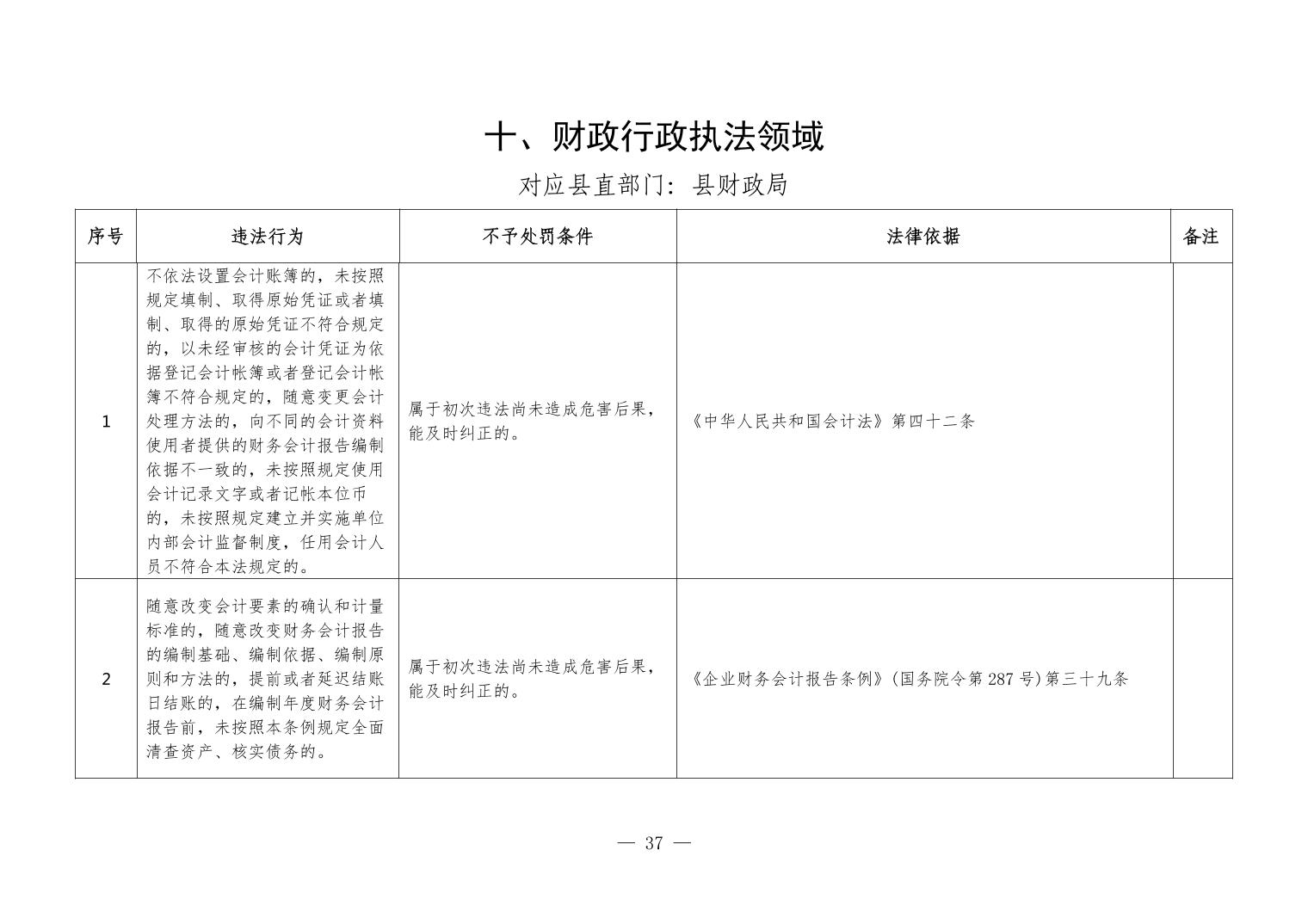 十、财政行政执法领域

对应县直部门：县财政局

| 序号 | 违法行为 | 不予处罚条件 | 法律依据 | 备注 |
|---|---|---|---|---|
| 1 | 不依法设置会计账簿的，未按照规定填制、取得原始凭证或者填制、取得的原始凭证不符合规定的，以未经审核的会计凭证为依据登记会计帐簿或者登记会计帐簿不符合规定的，随意变更会计处理方法的，向不同的会计资料使用者提供的财务会计报告编制依据不一致的，未按照规定使用会计记录文字或者记帐本位币的，未按照规定建立并实施单位内部会计监督制度，任用会计人员不符合本法规定的。 | 属于初次违法尚未造成危害后果，能及时纠正的。 | 《中华人民共和国会计法》第四十二条 | |
| 2 | 随意改变会计要素的确认和计量标准的，随意改变财务会计报告的编制基础、编制依据、编制原则和方法的，提前或者延迟结账日结账的，在编制年度财务会计报告前，未按照本条例规定全面清查资产、核实债务的。 | 属于初次违法尚未造成危害后果，能及时纠正的。 | 《企业财务会计报告条例》(国务院令第287号)第三十九条 | |

— 37 —